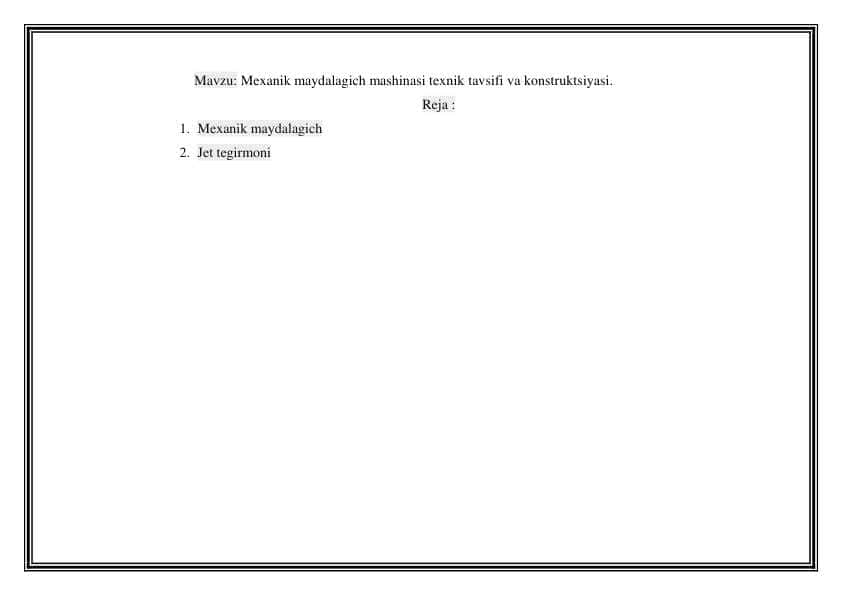 Mavzu: Mexanik maydalagich mashinasi texnik tavsifi va konstruktsiyasi.

Reja :

1. Mexanik maydalagich
2. Jet tegirmoni